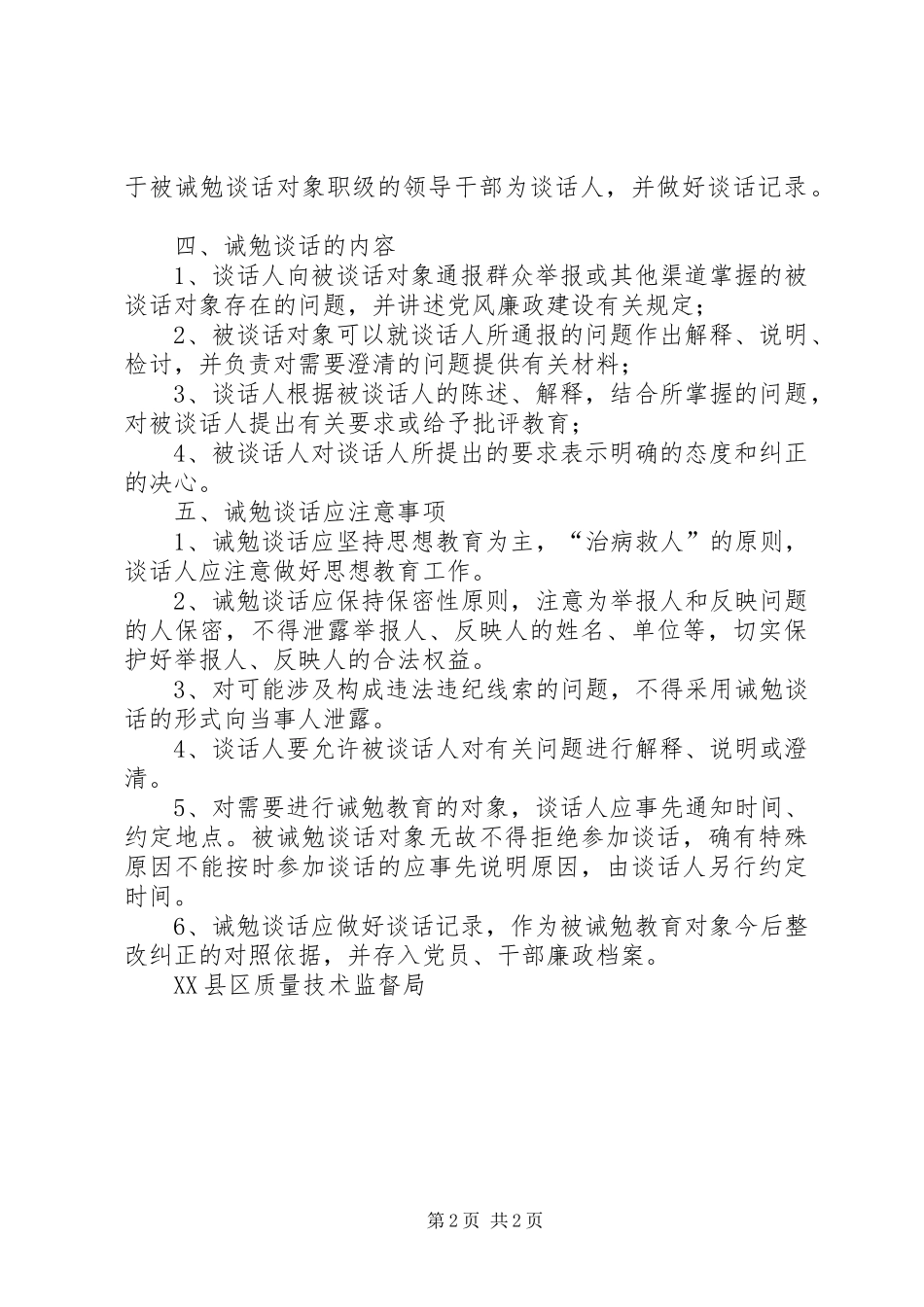 于被诫勉谈话对象职级的领导干部为谈话人，并做好谈话记录。

四、诫勉谈话的内容

1、谈话人向被谈话对象通报群众举报或其他渠道掌握的被谈话对象存在的问题，并讲述党风廉政建设有关规定；

2、被谈话对象可以就谈话人所通报的问题作出解释、说明、检讨，并负责对需要澄清的问题提供有关材料；

3、谈话人根据被谈话人的陈述、解释，结合所掌握的问题，对被谈话人提出有关要求或给予批评教育；

4、被谈话人对谈话人所提出的要求表示明确的态度和纠正的决心。

五、诫勉谈话应注意事项

1、诫勉谈话应坚持思想教育为主，“治病救人”的原则，谈话人应注意做好思想教育工作。

2、诫勉谈话应保持保密性原则，注意为举报人和反映问题的人保密，不得泄露举报人、反映人的姓名、单位等，切实保护好举报人、反映人的合法权益。

3、对可能涉及构成违法违纪线索的问题，不得采用诫勉谈话的形式向当事人泄露。

4、谈话人要允许被谈话人对有关问题进行解释、说明或澄清。

5、对需要进行诫勉教育的对象，谈话人应事先通知时间、约定地点。被诫勉谈话对象无故不得拒绝参加谈话，确有特殊原因不能按时参加谈话的应事先说明原因，由谈话人另行约定时间。

6、诫勉谈话应做好谈话记录，作为被诫勉教育对象今后整改纠正的对照依据，并存入党员、干部廉政档案。

XX县区质量技术监督局

第2页 共2页